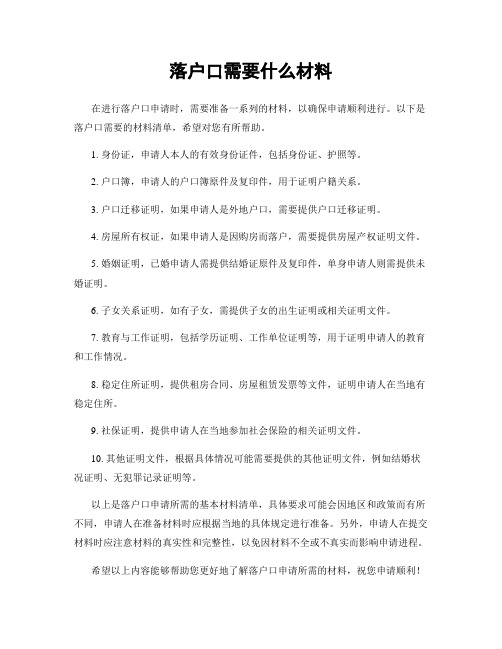 落户口需要什么材料

在进行落户口申请时，需要准备一系列的材料，以确保申请顺利进行。以下是落户口需要的材料清单，希望对您有所帮助。

1. 身份证，申请人本人的有效身份证件，包括身份证、护照等。

2. 户口簿，申请人的户口簿原件及复印件，用于证明户籍关系。

3. 户口迁移证明，如果申请人是外地户口，需要提供户口迁移证明。

4. 房屋所有权证，如果申请人是因购房而落户，需要提供房屋产权证明文件。

5. 婚姻证明，已婚申请人需提供结婚证原件及复印件，单身申请人则需提供未婚证明。

6. 子女关系证明，如有子女，需提供子女的出生证明或相关证明文件。

7. 教育与工作证明，包括学历证明、工作单位证明等，用于证明申请人的教育和工作情况。

8. 稳定住所证明，提供租房合同、房屋租赁发票等文件，证明申请人在当地有稳定住所。

9. 社保证明，提供申请人在当地参加社会保险的相关证明文件。

10. 其他证明文件，根据具体情况可能需要提供的其他证明文件，例如结婚状况证明、无犯罪记录证明等。

以上是落户口申请所需的基本材料清单，具体要求可能会因地区和政策而有所不同，申请人在准备材料时应根据当地的具体规定进行准备。另外，申请人在提交材料时应注意材料的真实性和完整性，以免因材料不全或不真实而影响申请进程。

希望以上内容能够帮助您更好地了解落户口申请所需的材料，祝您申请顺利！